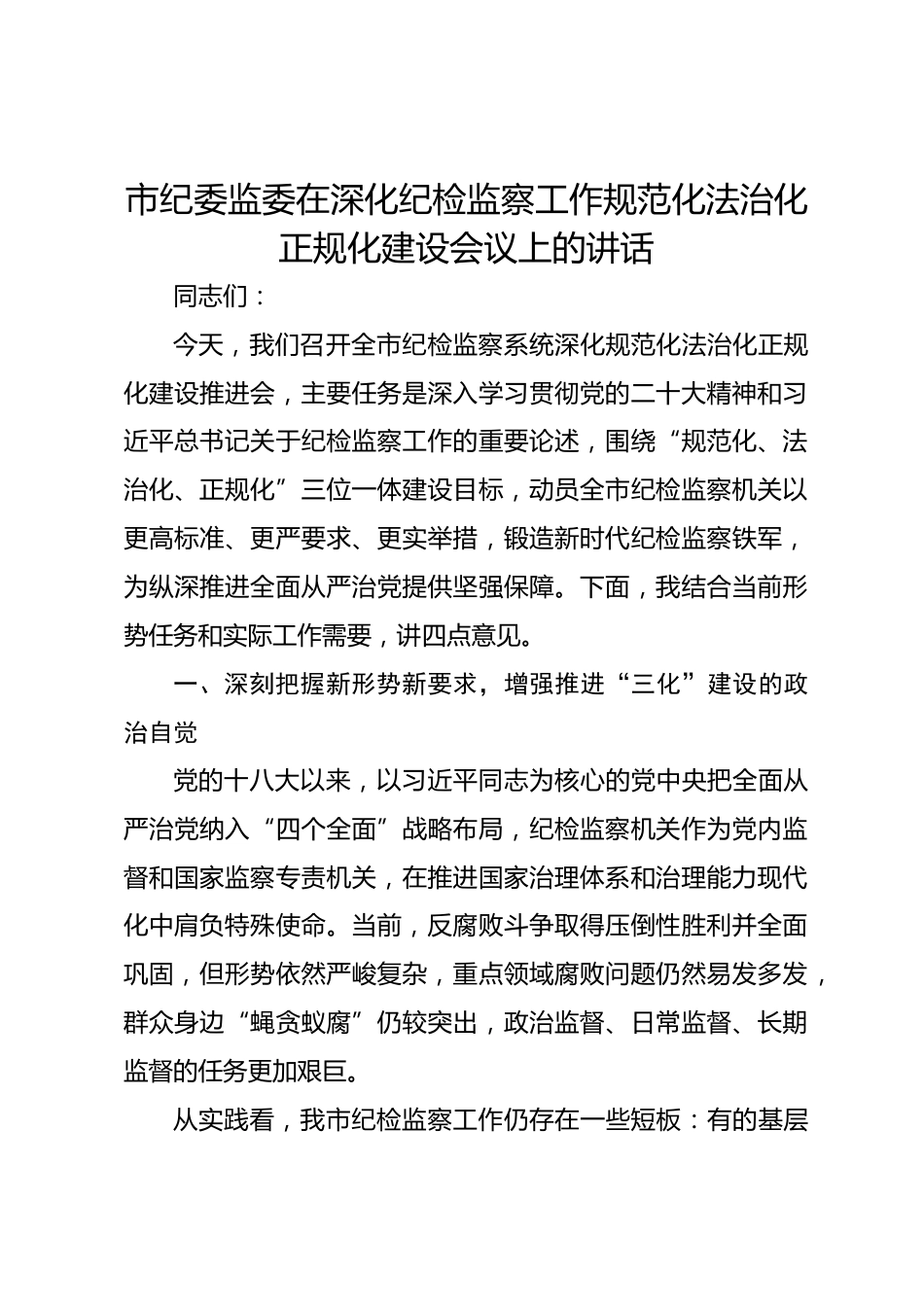 市纪委监委在深化纪检监察工作规范化法治化正规化建设会议上的讲话

同志们：

今天，我们召开全市纪检监察系统深化规范化法治化正规化建设推进会，主要任务是深入学习贯彻党的二十大精神和习近平总书记关于纪检监察工作的重要论述，围绕“规范化、法治化、正规化”三位一体建设目标，动员全市纪检监察机关以更高标准、更严要求、更实举措，锻造新时代纪检监察铁军，为纵深推进全面从严治党提供坚强保障。下面，我结合当前形势任务和实际工作需要，讲四点意见。

一、深刻把握新形势新要求，增强推进“三化”建设的政治自觉

党的十八大以来，以习近平同志为核心的党中央把全面从严治党纳入“四个全面”战略布局，纪检监察机关作为党内监督和国家监察专责机关，在推进国家治理体系和治理能力现代化中肩负特殊使命。当前，反腐败斗争取得压倒性胜利并全面巩固，但形势依然严峻复杂，重点领域腐败问题仍然易发多发，群众身边“蝇贪蚁腐”仍较突出，政治监督、日常监督、长期监督的任务更加艰巨。

从实践看，我市纪检监察工作仍存在一些短板：有的基层